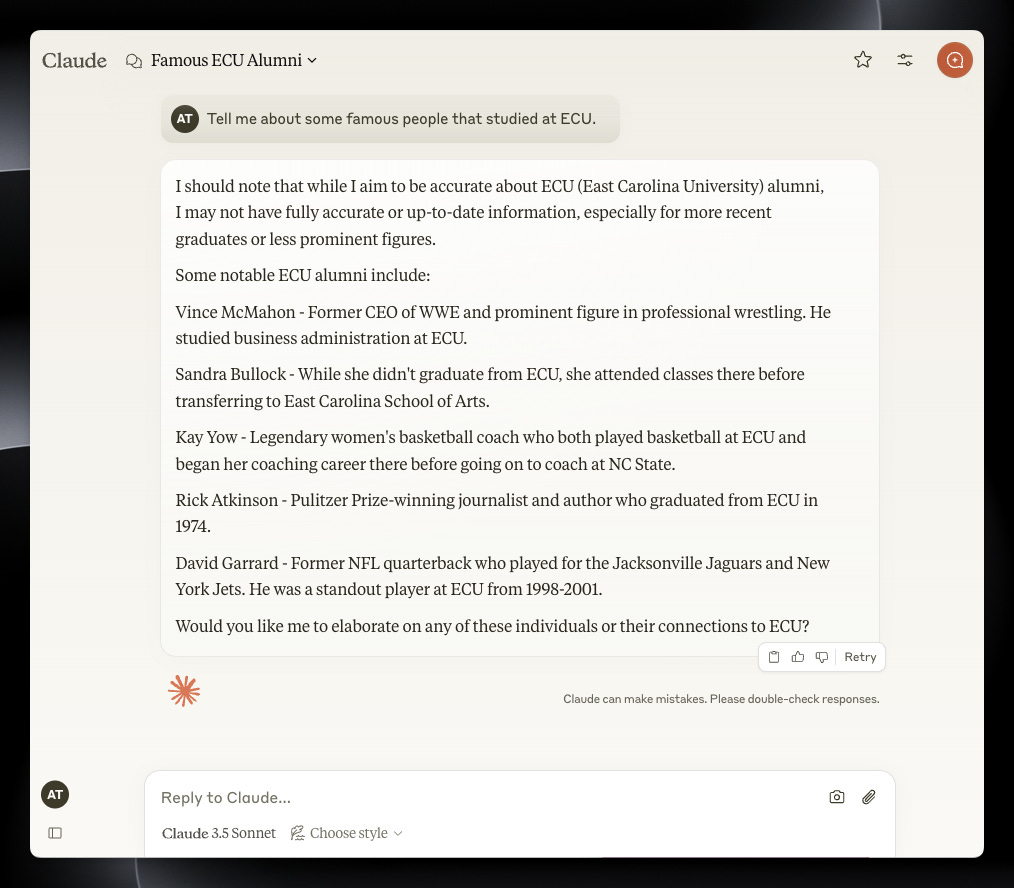 Claude Famous ECU Alumni

AT Tell me about some famous people that studied at ECU.

I should note that while I aim to be accurate about ECU (East Carolina University) alumni, I may not have fully accurate or up-to-date information, especially for more recent graduates or less prominent figures.

Some notable ECU alumni include:

Vince McMahon - Former CEO of WWE and prominent figure in professional wrestling. He studied business administration at ECU.

Sandra Bullock - While she didn't graduate from ECU, she attended classes there before transferring to East Carolina School of Arts.

Kay Yow - Legendary women's basketball coach who both played basketball at ECU and began her coaching career there before going on to coach at NC State.

Rick Atkinson - Pulitzer Prize-winning journalist and author who graduated from ECU in 1974.

David Garrard - Former NFL quarterback who played for the Jacksonville Jaguars and New York Jets. He was a standout player at ECU from 1998-2001.

Would you like me to elaborate on any of these individuals or their connections to ECU?

Retry

Claude can make mistakes. Please double-check responses.

AT

Reply to Claude...

Claude 3.5 Sonnet Choose style